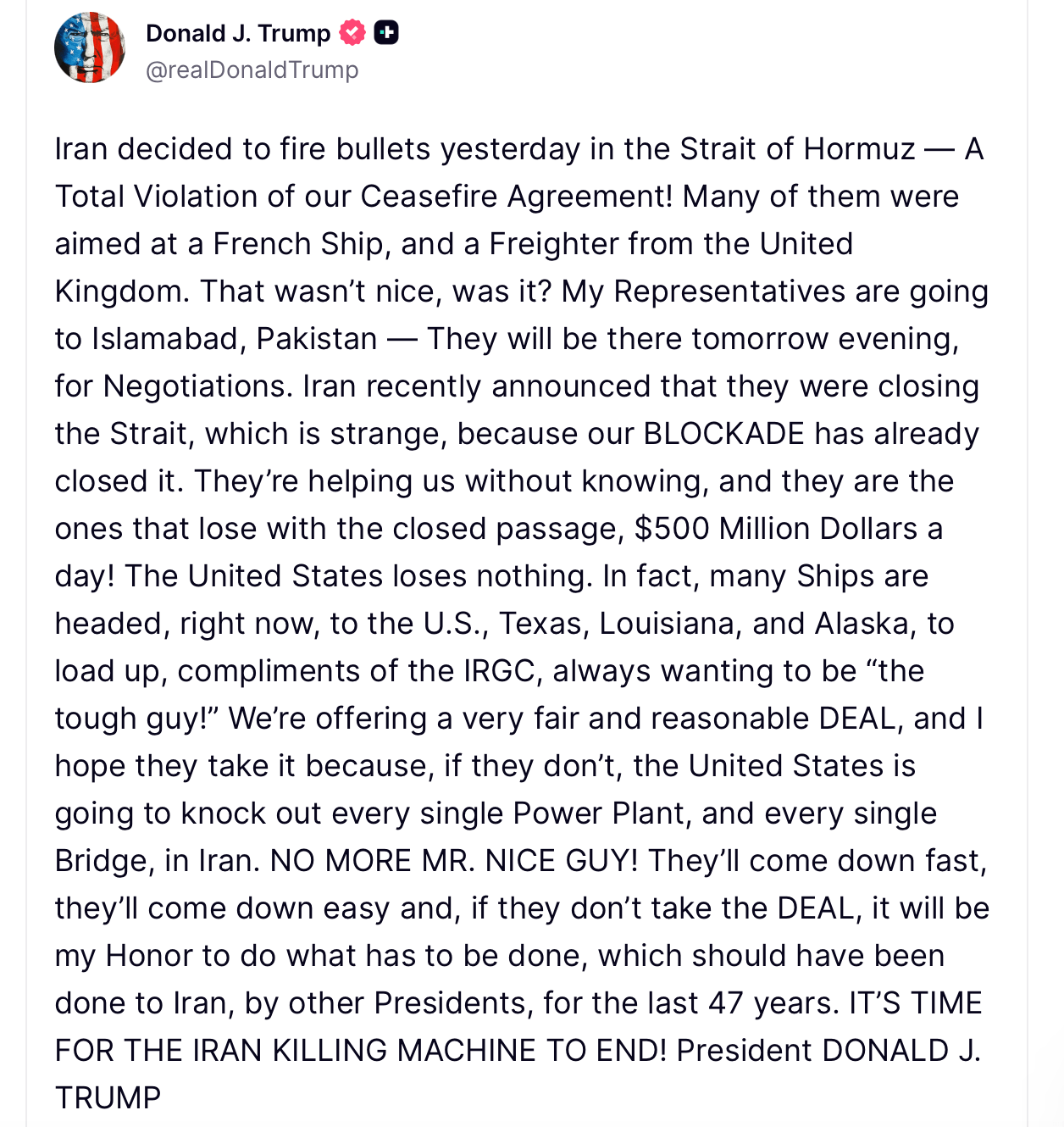 Donald J. Trump
@realDonaldTrump

Iran decided to fire bullets yesterday in the Strait of Hormuz — A Total Violation of our Ceasefire Agreement! Many of them were aimed at a French Ship, and a Freighter from the United Kingdom. That wasn’t nice, was it? My Representatives are going to Islamabad, Pakistan — They will be there tomorrow evening, for Negotiations. Iran recently announced that they were closing the Strait, which is strange, because our BLOCKADE has already closed it. They’re helping us without knowing, and they are the ones that lose with the closed passage, $500 Million Dollars a day! The United States loses nothing. In fact, many Ships are headed, right now, to the U.S., Texas, Louisiana, and Alaska, to load up, compliments of the IRGC, always wanting to be “the tough guy!” We’re offering a very fair and reasonable DEAL, and I hope they take it because, if they don’t, the United States is going to knock out every single Power Plant, and every single Bridge, in Iran. NO MORE MR. NICE GUY! They’ll come down fast, they’ll come down easy and, if they don’t take the DEAL, it will be my Honor to do what has to be done, which should have been done to Iran, by other Presidents, for the last 47 years. IT’S TIME FOR THE IRAN KILLING MACHINE TO END! President DONALD J. TRUMP